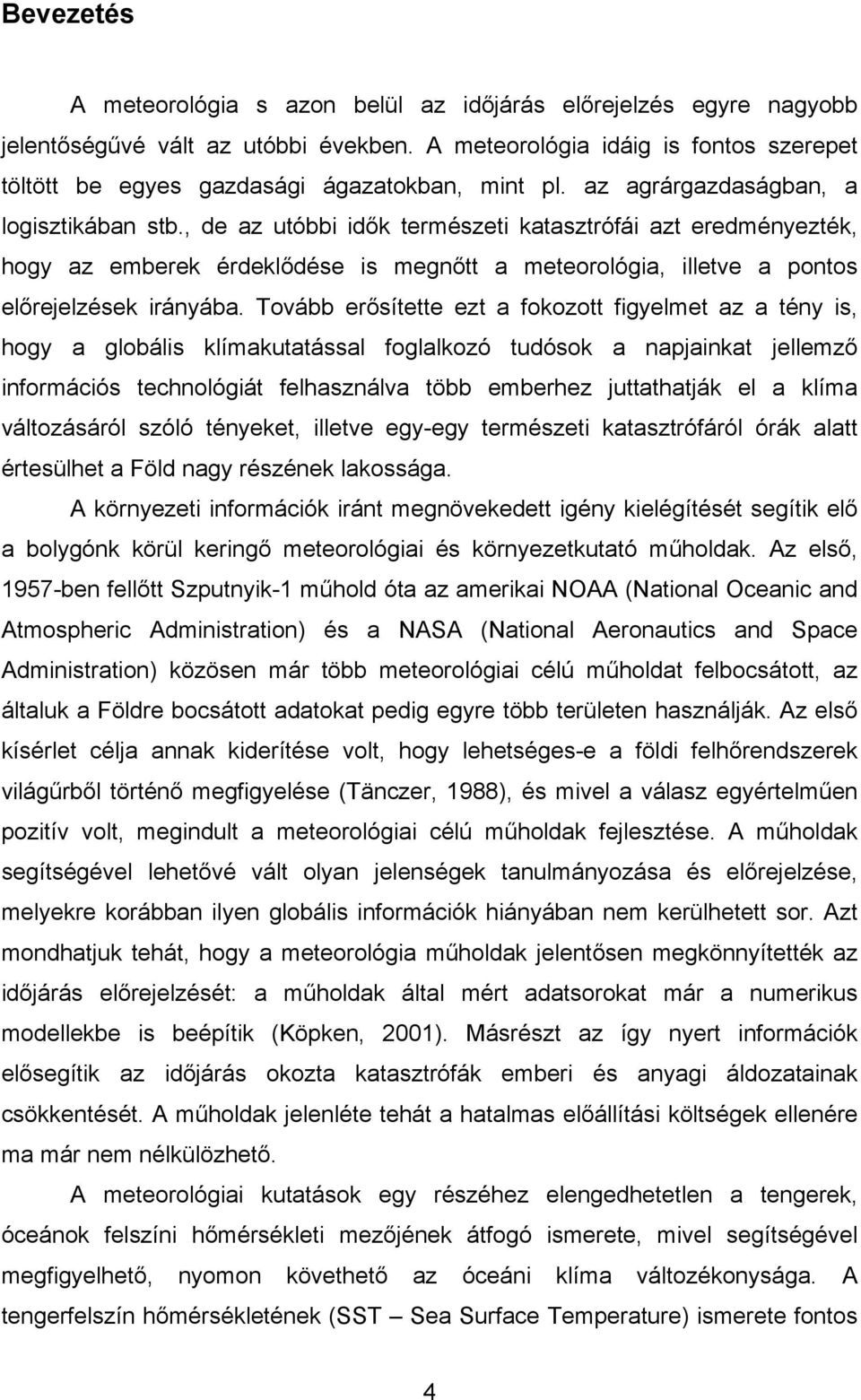 Bevezetés

A meteorológia s azon belül az időjárás előrejelzés egyre nagyobb jelentőségűvé vált az utóbbi években. A meteorológia idáig is fontos szerepet töltött be egyes gazdasági ágazatokban, mint pl. az agrárgazdaságban, a logisztikában stb., de az utóbbi idők természeti katasztrófái azt eredményezték, hogy az emberek érdeklődése is megnőtt a meteorológia, illetve a pontos előrejelzések irányába. Tovább erősítette ezt a fokozott figyelmet az a tény is, hogy a globális klímakutatással foglalkozó tudósok a napjainkat jellemző információs technológiát felhasználva több emberhez juttathatják el a klíma változásáról szóló tényeket, illetve egy-egy természeti katasztrófáról órák alatt értesülhet a Föld nagy részének lakossága.

A környezeti információk iránt megnövekedett igény kielégítését segítik elő a bolygónk körül keringő meteorológiai és környezetkutató műholdak. Az első, 1957-ben fellőtt Szputnyik-1 műhold óta az amerikai NOAA (National Oceanic and Atmospheric Administration) és a NASA (National Aeronautics and Space Administration) közösen már több meteorológiai célú műholdat felbocsátott, az általuk a Földre bocsátott adatokat pedig egyre több területen használják. Az első kísérlet célja annak kiderítése volt, hogy lehetséges-e a földi felhőrendszerek világűrből történő megfigyelése (Tänczer, 1988), és mivel a válasz egyértelműen pozitív volt, megindult a meteorológiai célú műholdak fejlesztése. A műholdak segítségével lehetővé vált olyan jelenségek tanulmányozása és előrejelzése, melyekre korábban ilyen globális információk hiányában nem kerülhetett sor. Azt mondhatjuk tehát, hogy a meteorológia műholdak jelentősen megkönnyítették az időjárás előrejelzését: a műholdak által mért adatsorokat már a numerikus modellekbe is beépítik (Köpken, 2001). Másrészt az így nyert információk elősegítik az időjárás okozta katasztrófák emberi és anyagi áldozatainak csökkentését. A műholdak jelenléte tehát a hatalmas előállítási költségek ellenére ma már nem nélkülözhető.

A meteorológiai kutatások egy részéhez elengedhetetlen a tengerek, óceánok felszíni hőmérsékleti mezőjének átfogó ismerete, mivel segítségével megfigyelhető, nyomon követhető az óceáni klíma változékonysága. A tengerfelszín hőmérsékletének (SST – Sea Surface Temperature) ismerete fontos

4